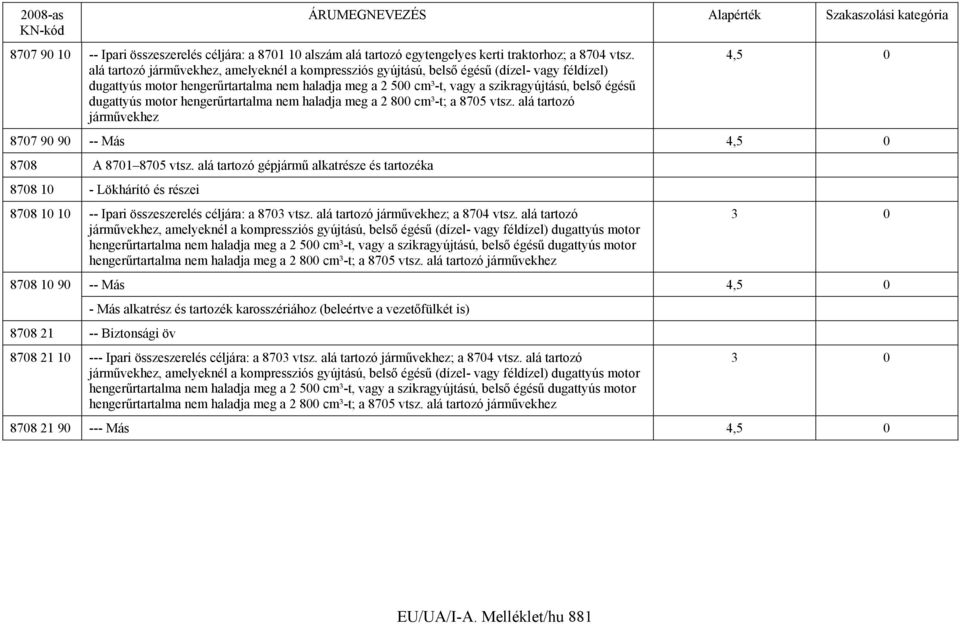 | 2008-as KN-kód | ÁRUMEGNEVEZÉS | Alapérték | Szakaszolási kategória |
|---|---|---|---|
| 8707 90 10 | -- Ipari összeszerelés céljára: a 8701 10 alszám alá tartozó egytengelyes kerti traktorhoz; a 8704 vtsz. alá tartozó járművekhez, amelyeknél a kompressziós gyújtású, belső égésű (dízel- vagy féldízel) dugattyús motor hengerűrtartalma nem haladja meg a 2 500 cm³-t, vagy a szikragyújtású, belső égésű dugattyús motor hengerűrtartalma nem haladja meg a 2 800 cm³-t; a 8705 vtsz. alá tartozó járművekhez | 4,5 | 0 |
| 8707 90 90 | -- Más | 4,5 | 0 |
| 8708 | A 8701–8705 vtsz. alá tartozó gépjármű alkatrésze és tartozéka | | |
| 8708 10 | - Lökhárító és részei | | |
| 8708 10 10 | -- Ipari összeszerelés céljára: a 8703 vtsz. alá tartozó járművekhez; a 8704 vtsz. alá tartozó járművekhez, amelyeknél a kompressziós gyújtású, belső égésű (dízel- vagy féldízel) dugattyús motor hengerűrtartalma nem haladja meg a 2 500 cm³-t, vagy a szikragyújtású, belső égésű dugattyús motor hengerűrtartalma nem haladja meg a 2 800 cm³-t; a 8705 vtsz. alá tartozó járművekhez | 3 | 0 |
| 8708 10 90 | -- Más | 4,5 | 0 |
| | - Más alkatrész és tartozék karosszériához (beleértve a vezetőfülkét is) | | |
| 8708 21 | -- Biztonsági öv | | |
| 8708 21 10 | --- Ipari összeszerelés céljára: a 8703 vtsz. alá tartozó járművekhez; a 8704 vtsz. alá tartozó járművekhez, amelyeknél a kompressziós gyújtású, belső égésű (dízel- vagy féldízel) dugattyús motor hengerűrtartalma nem haladja meg a 2 500 cm³-t, vagy a szikragyújtású, belső égésű dugattyús motor hengerűrtartalma nem haladja meg a 2 800 cm³-t; a 8705 vtsz. alá tartozó járművekhez | 3 | 0 |
| 8708 21 90 | --- Más | 4,5 | 0 |

EU/UA/I-A. Melléklet/hu 881